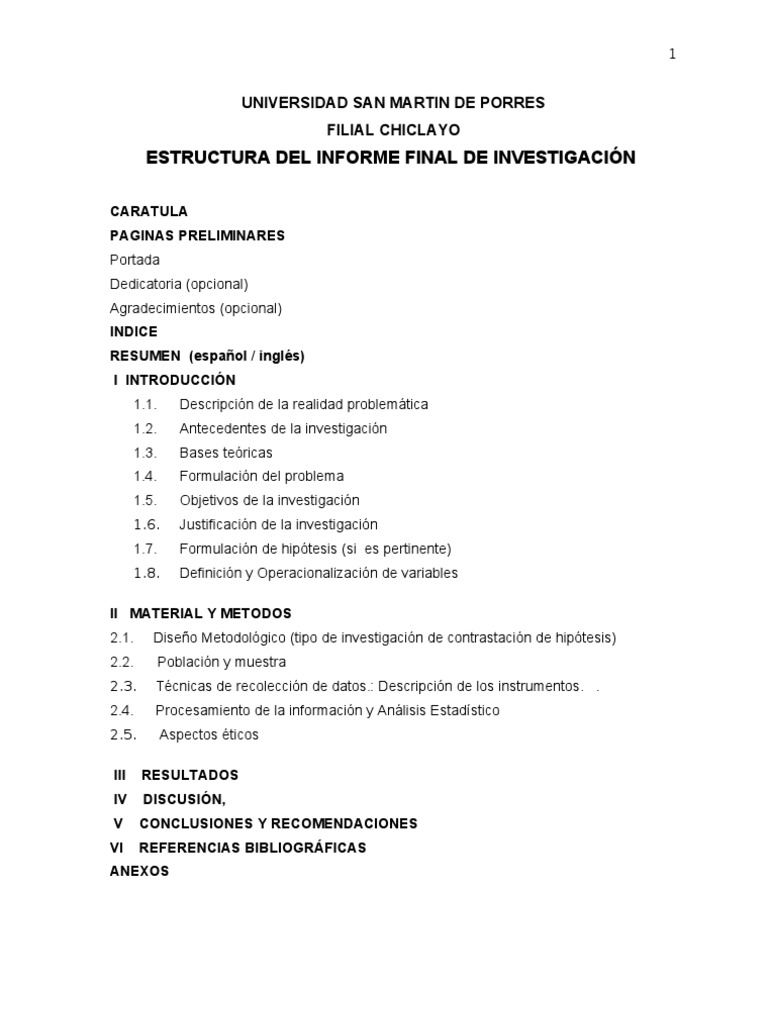 1

UNIVERSIDAD SAN MARTIN DE PORRES
FILIAL CHICLAYO
ESTRUCTURA DEL INFORME FINAL DE INVESTIGACIÓN

CARATULA
PAGINAS PRELIMINARES
Portada
Dedicatoria (opcional)
Agradecimientos (opcional)
INDICE
RESUMEN (español / inglés)
I INTRODUCCIÓN
1.1. Descripción de la realidad problemática
1.2. Antecedentes de la investigación
1.3. Bases teóricas
1.4. Formulación del problema
1.5. Objetivos de la investigación
1.6. Justificación de la investigación
1.7. Formulación de hipótesis (si es pertinente)
1.8. Definición y Operacionalización de variables

II MATERIAL Y METODOS
2.1. Diseño Metodológico (tipo de investigación de contrastación de hipótesis)
2.2. Población y muestra
2.3. Técnicas de recolección de datos.: Descripción de los instrumentos. .
2.4. Procesamiento de la información y Análisis Estadístico
2.5. Aspectos éticos

III RESULTADOS
IV DISCUSIÓN,
V CONCLUSIONES Y RECOMENDACIONES
VI REFERENCIAS BIBLIOGRÁFICAS
ANEXOS